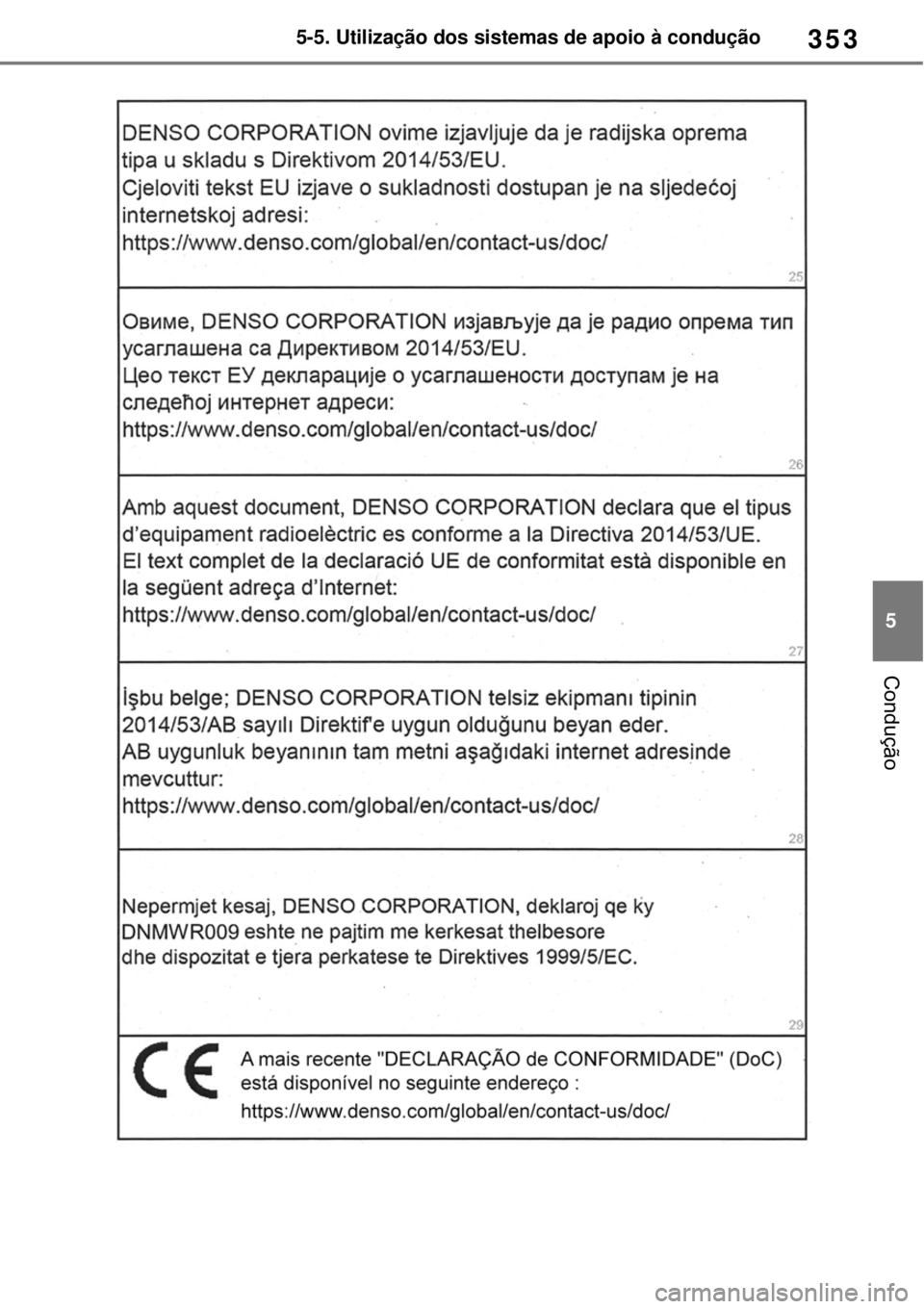 5-5. Utilização dos sistemas de apoio à condução

353

DENSO CORPORATION ovime izjavljuje da je radijska oprema tipa u skladu s Direktivom 2014/53/EU.
Cjeloviti tekst EU izjave o sukladnosti dostupan je na sljedećoj internetskoj adresi:
https://www.denso.com/global/en/contact-us/doc/

25

Овиме, DENSO CORPORATION изјављује да је радио опрема тип усаглашена са Директивом 2014/53/EU.
Цео текст ЕУ декларације о усаглашености доступам је на следећој интернет адреси:
https://www.denso.com/global/en/contact-us/doc/

26

Amb aquest document, DENSO CORPORATION declara que el tipus d'equipament radioelèctric es conforme a la Directiva 2014/53/UE.
El text complet de la declaració UE de conformitat està disponible en la següent adreça d'Internet:
https://www.denso.com/global/en/contact-us/doc/

27

İşbu belge; DENSO CORPORATION telsiz ekipmanı tipinin 2014/53/AB sayılı Direktif'e uygun olduğunu beyan eder.
AB uygunluk beyanının tam metni aşağıdaki internet adresinde mevcuttur:
https://www.denso.com/global/en/contact-us/doc/

28

Nepermjet kesaj, DENSO CORPORATION, deklaroj qe ky DNMWR009 eshte ne pajtim me kerkesat thelbesore dhe dispozitat e tjera perkatese te Direktives 1999/5/EC.

29

CE

A mais recente "DECLARAÇÃO de CONFORMIDADE" (DoC) está disponível no seguinte endereço :
https://www.denso.com/global/en/contact-us/doc/

5

Condução

carmanualsonline.info